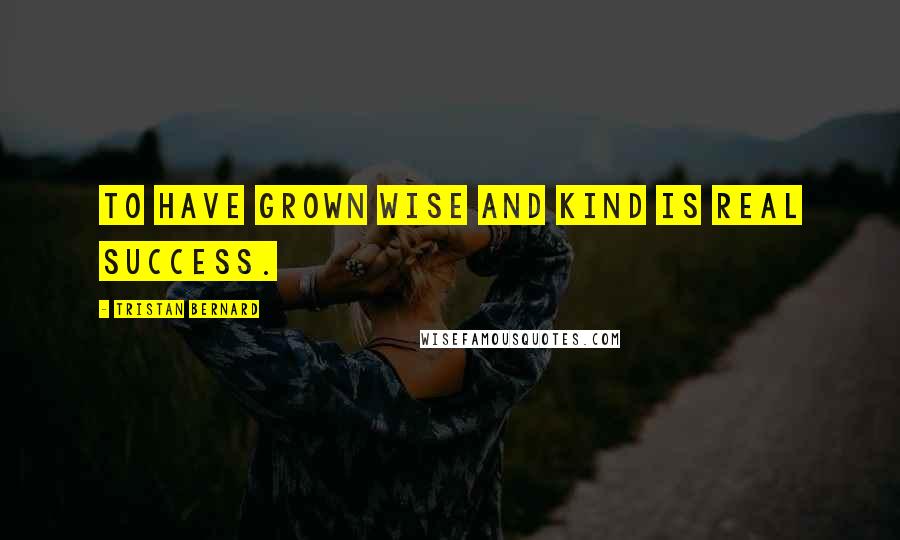 TO HAVE GROWN WISE AND KIND IS REAL SUCCESS.

- TRISTAN BERNARD

WISEFAMOUSQUOTES.COM